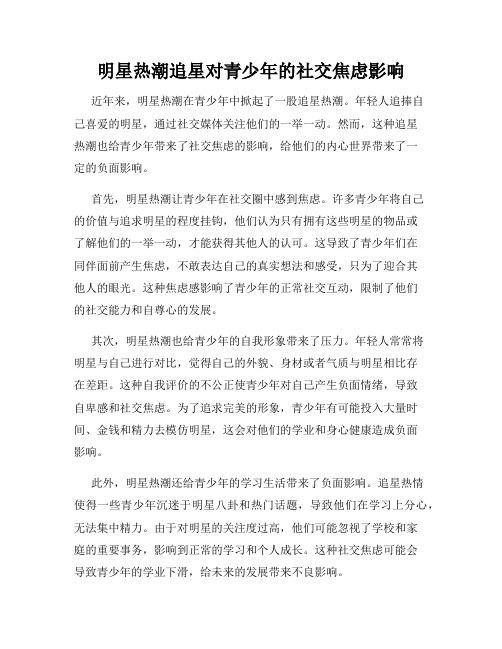 明星热潮追星对青少年的社交焦虑影响

近年来，明星热潮在青少年中掀起了一股追星热潮。年轻人追捧自己喜爱的明星，通过社交媒体关注他们的一举一动。然而，这种追星热潮也给青少年带来了社交焦虑的影响，给他们的内心世界带来了一定的负面影响。

首先，明星热潮让青少年在社交圈中感到焦虑。许多青少年将自己的价值与追求明星的程度挂钩，他们认为只有拥有这些明星的物品或了解他们的一举一动，才能获得其他人的认可。这导致了青少年们在同伴面前产生焦虑，不敢表达自己的真实想法和感受，只为了迎合其他人的眼光。这种焦虑感影响了青少年的正常社交互动，限制了他们的社交能力和自尊心的发展。

其次，明星热潮也给青少年的自我形象带来了压力。年轻人常常将明星与自己进行对比，觉得自己的外貌、身材或者气质与明星相比存在差距。这种自我评价的不公正使青少年对自己产生负面情绪，导致自卑感和社交焦虑。为了追求完美的形象，青少年有可能投入大量时间、金钱和精力去模仿明星，这会对他们的学业和身心健康造成负面影响。

此外，明星热潮还给青少年的学习生活带来了负面影响。追星热情使得一些青少年沉迷于明星八卦和热门话题，导致他们在学习上分心，无法集中精力。由于对明星的关注度过高，他们可能忽视了学校和家庭的重要事务，影响到正常的学习和个人成长。这种社交焦虑可能会导致青少年的学业下滑，给未来的发展带来不良影响。